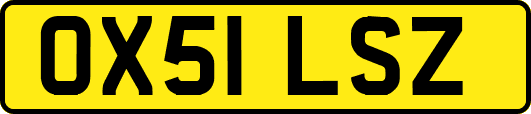 OX51 LSZ